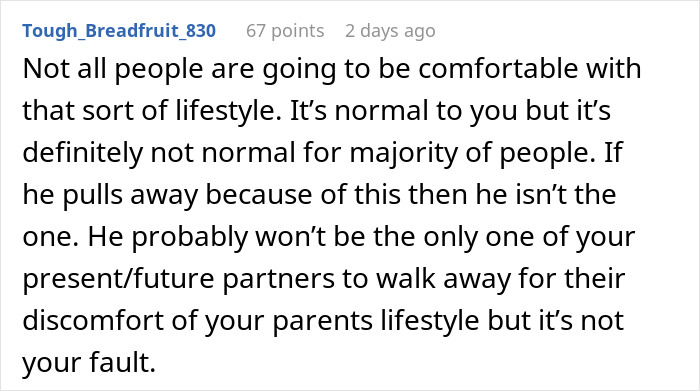 Tough_Breadfruit_830 67 points 2 days ago

Not all people are going to be comfortable with that sort of lifestyle. It’s normal to you but it’s definitely not normal for majority of people. If he pulls away because of this then he isn’t the one. He probably won’t be the only one of your present/future partners to walk away for their discomfort of your parents lifestyle but it’s not your fault.